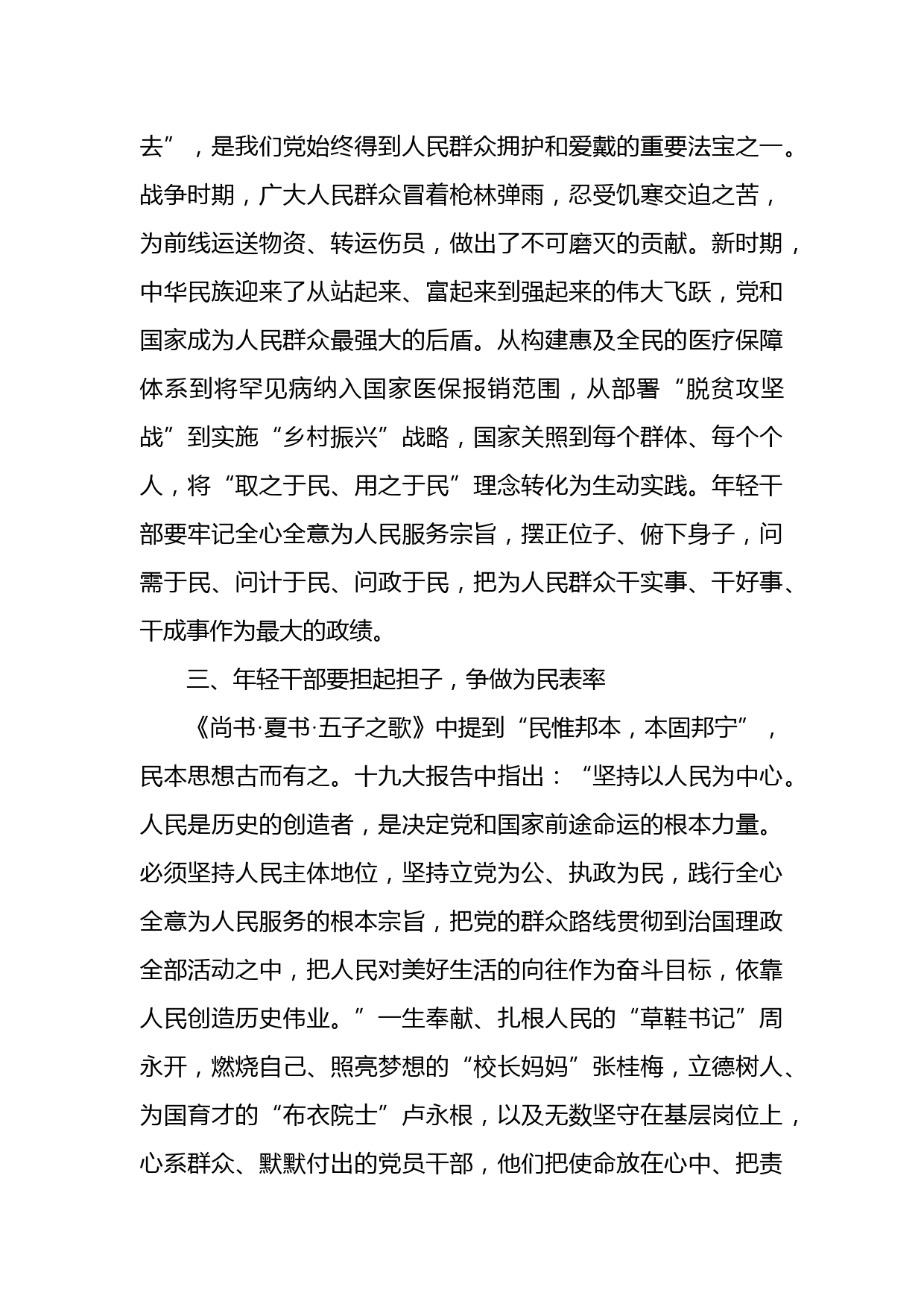 去”，是我们党始终得到人民群众拥护和爱戴的重要法宝之一。战争时期，广大人民群众冒着枪林弹雨，忍受饥寒交迫之苦，为前线运送物资、转运伤员，做出了不可磨灭的贡献。新时期，中华民族迎来了从站起来、富起来到强起来的伟大飞跃，党和国家成为人民群众最强大的后盾。从构建惠及全民的医疗保障体系到将罕见病纳入国家医保报销范围，从部署“脱贫攻坚战”到实施“乡村振兴”战略，国家关照到每个群体、每个个人，将“取之于民、用之于民”理念转化为生动实践。年轻干部要牢记全心全意为人民服务宗旨，摆正位子、俯下身子，问需于民、问计于民、问政于民，把为人民群众干实事、干好事、干成事作为最大的政绩。

三、年轻干部要担起担子，争做为民表率

《尚书·夏书·五子之歌》中提到“民惟邦本，本固邦宁”，民本思想古而有之。十九大报告中指出：“坚持以人民为中心。人民是历史的创造者，是决定党和国家前途命运的根本力量。必须坚持人民主体地位，坚持立党为公、执政为民，践行全心全意为人民服务的根本宗旨，把党的群众路线贯彻到治国理政全部活动之中，把人民对美好生活的向往作为奋斗目标，依靠人民创造历史伟业。”一生奉献、扎根人民的“草鞋书记”周永开，燃烧自己、照亮梦想的“校长妈妈”张桂梅，立德树人、为国育才的“布衣院士”卢永根，以及无数坚守在基层岗位上，心系群众、默默付出的党员干部，他们把使命放在心中、把责